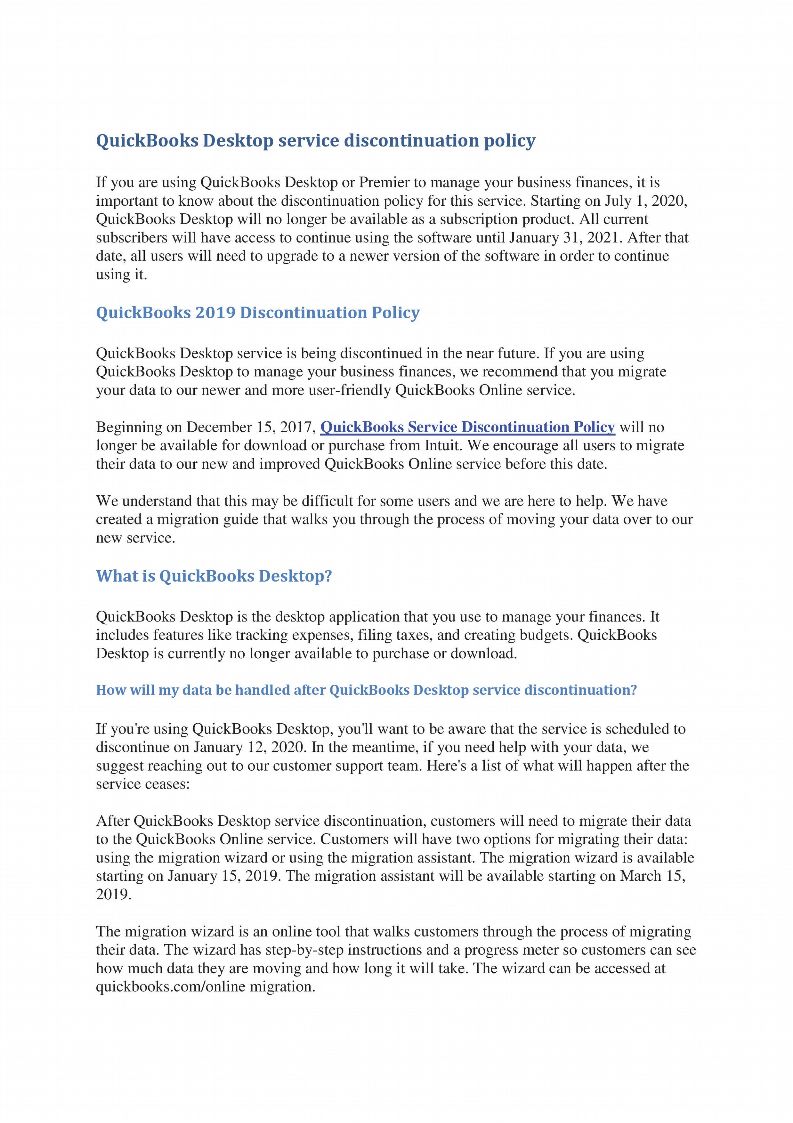 QuickBooks Desktop service discontinuation policy

If you are using QuickBooks Desktop or Premier to manage your business finances, it is important to know about the discontinuation policy for this service. Starting on July 1, 2020, QuickBooks Desktop will no longer be available as a subscription product. All current subscribers will have access to continue using the software until January 31, 2021. After that date, all users will need to upgrade to a newer version of the software in order to continue using it.

QuickBooks 2019 Discontinuation Policy

QuickBooks Desktop service is being discontinued in the near future. If you are using QuickBooks Desktop to manage your business finances, we recommend that you migrate your data to our newer and more user-friendly QuickBooks Online service.

Beginning on December 15, 2017, QuickBooks Service Discontinuation Policy will no longer be available for download or purchase from Intuit. We encourage all users to migrate their data to our new and improved QuickBooks Online service before this date.

We understand that this may be difficult for some users and we are here to help. We have created a migration guide that walks you through the process of moving your data over to our new service.

What is QuickBooks Desktop?

QuickBooks Desktop is the desktop application that you use to manage your finances. It includes features like tracking expenses, filing taxes, and creating budgets. QuickBooks Desktop is currently no longer available to purchase or download.

How will my data be handled after QuickBooks Desktop service discontinuation?

If you're using QuickBooks Desktop, you'll want to be aware that the service is scheduled to discontinue on January 12, 2020. In the meantime, if you need help with your data, we suggest reaching out to our customer support team. Here's a list of what will happen after the service ceases:

After QuickBooks Desktop service discontinuation, customers will need to migrate their data to the QuickBooks Online service. Customers will have two options for migrating their data: using the migration wizard or using the migration assistant. The migration wizard is available starting on January 15, 2019. The migration assistant will be available starting on March 15, 2019.

The migration wizard is an online tool that walks customers through the process of migrating their data. The wizard has step-by-step instructions and a progress meter so customers can see how much data they are moving and how long it will take. The wizard can be accessed at quickbooks.com/online migration.